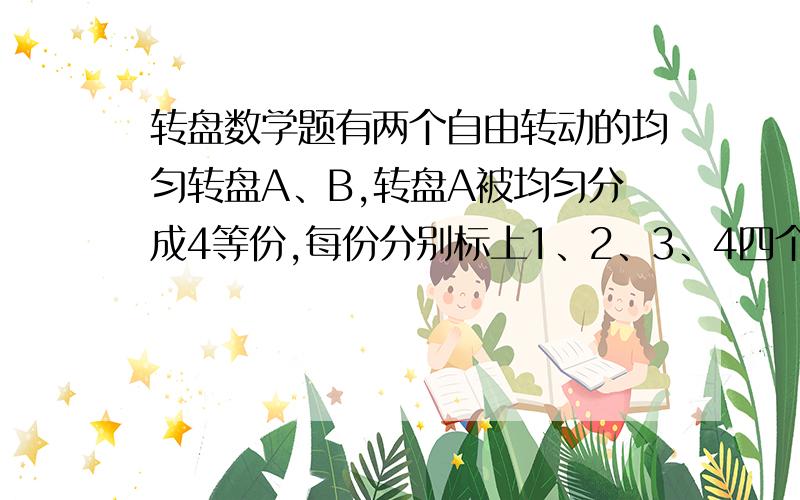 转盘数学题有两个自由转动的均匀转盘A、B,转盘A被均匀分成4等份,每份分别标上1、2、3、4四个